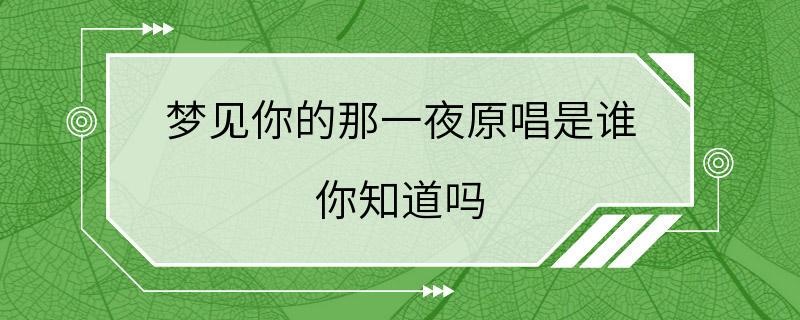 梦见你的那一夜原唱是谁

你知道吗